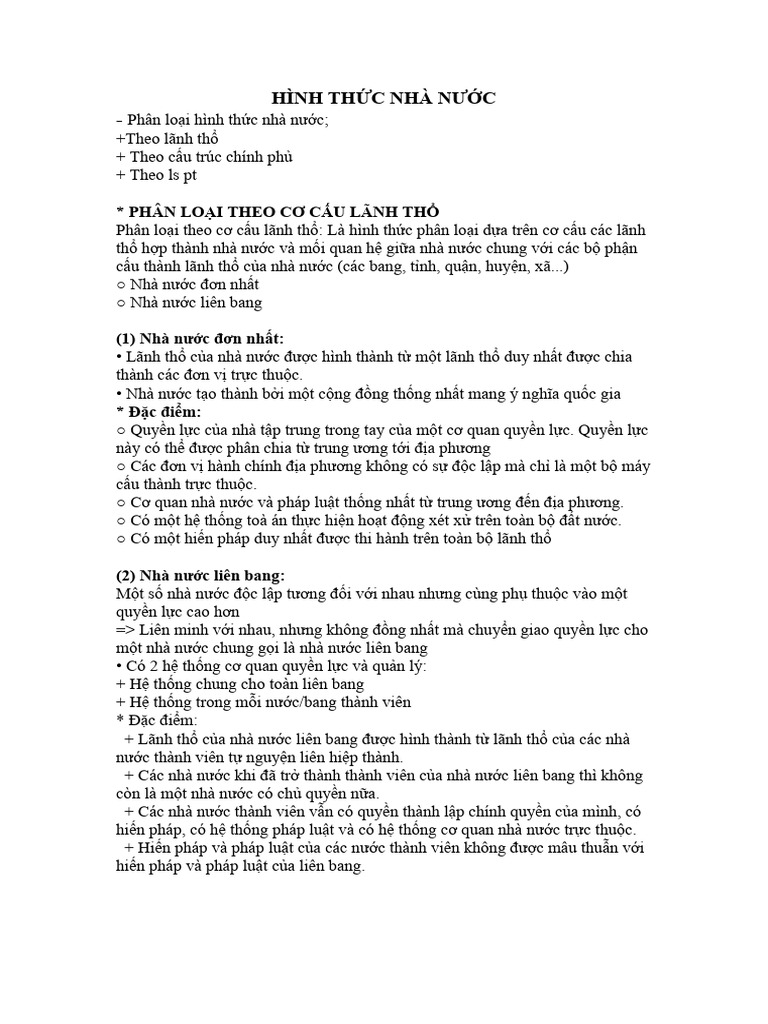 HÌNH THỨC NHÀ NƯỚC
- Phân loại hình thức nhà nước;
+Theo lãnh thổ
+ Theo cấu trúc chính phủ
+ Theo ls pt

* PHÂN LOẠI THEO CƠ CẤU LÃNH THỔ
Phân loại theo cơ cấu lãnh thổ: Là hình thức phân loại dựa trên cơ cấu các lãnh thổ hợp thành nhà nước và mối quan hệ giữa nhà nước chung với các bộ phận cấu thành lãnh thổ của nhà nước (các bang, tỉnh, quận, huyện, xã...)
○ Nhà nước đơn nhất
○ Nhà nước liên bang

(1) Nhà nước đơn nhất:
• Lãnh thổ của nhà nước được hình thành từ một lãnh thổ duy nhất được chia thành các đơn vị trực thuộc.
• Nhà nước tạo thành bởi một cộng đồng thống nhất mang ý nghĩa quốc gia
* Đặc điểm:
○ Quyền lực của nhà tập trung trong tay của một cơ quan quyền lực. Quyền lực này có thể được phân chia từ trung ương tới địa phương
○ Các đơn vị hành chính địa phương không có sự độc lập mà chỉ là một bộ máy cấu thành trực thuộc.
○ Cơ quan nhà nước và pháp luật thống nhất từ trung ương đến địa phương.
○ Có một hệ thống toà án thực hiện hoạt động xét xử trên toàn bộ đất nước.
○ Có một hiến pháp duy nhất được thi hành trên toàn bộ lãnh thổ

(2) Nhà nước liên bang:
Một số nhà nước độc lập tương đối với nhau nhưng cùng phụ thuộc vào một quyền lực cao hơn
=> Liên minh với nhau, nhưng không đồng nhất mà chuyển giao quyền lực cho một nhà nước chung gọi là nhà nước liên bang
• Có 2 hệ thống cơ quan quyền lực và quản lý:
+ Hệ thống chung cho toàn liên bang
+ Hệ thống trong mỗi nước/bang thành viên
* Đặc điểm:
+ Lãnh thổ của nhà nước liên bang được hình thành từ lãnh thổ của các nhà nước thành viên tự nguyện liên hiệp thành.
+ Các nhà nước khi đã trở thành thành viên của nhà nước liên bang thì không còn là một nhà nước có chủ quyền nữa.
+ Các nhà nước thành viên vẫn có quyền thành lập chính quyền của mình, có hiến pháp, có hệ thống pháp luật và có hệ thống cơ quan nhà nước trực thuộc.
+ Hiến pháp và pháp luật của các nước thành viên không được mâu thuẫn với hiến pháp và pháp luật của liên bang.